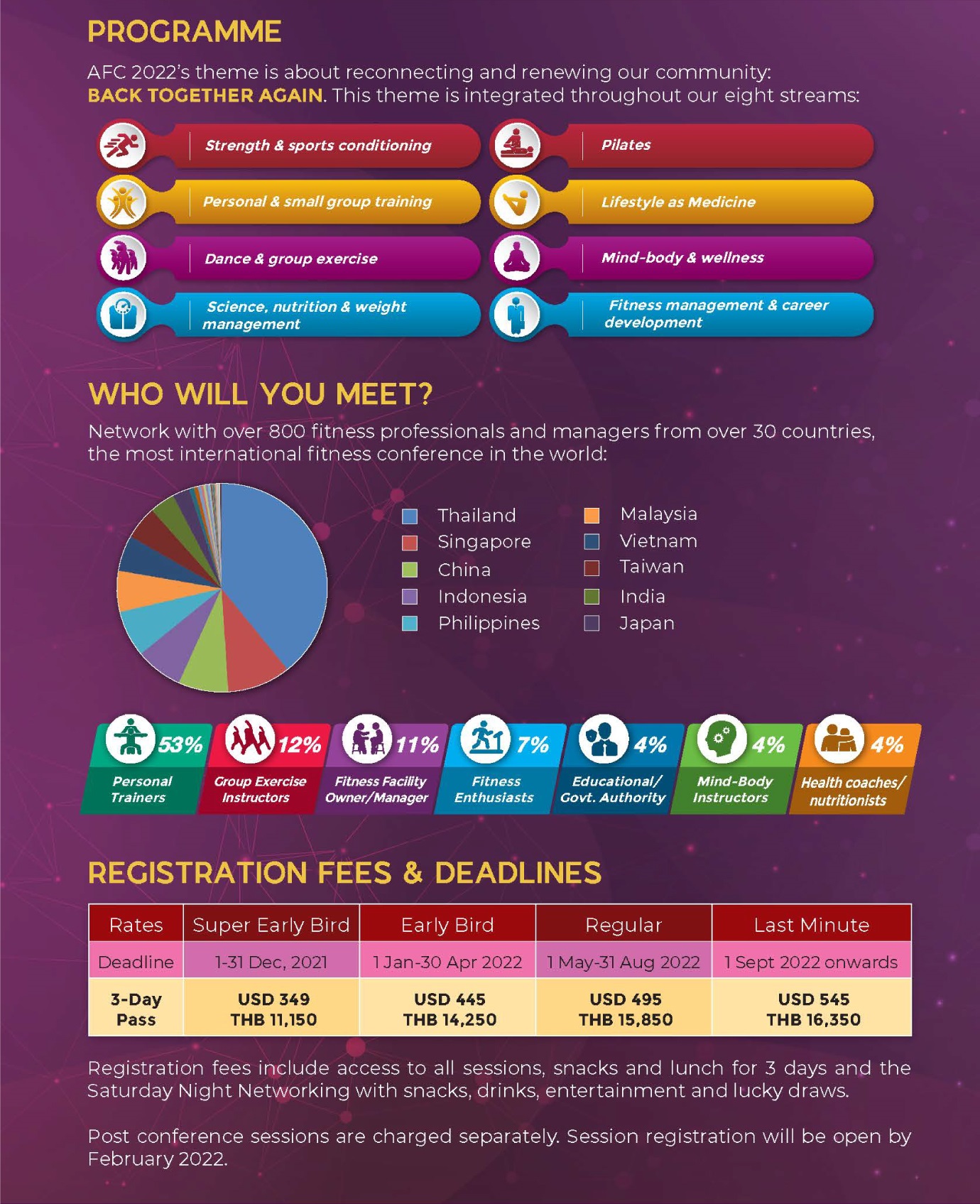 PROGRAMME

AFC 2022's theme is about reconnecting and renewing our community: BACK TOGETHER AGAIN. This theme is integrated throughout our eight streams:

Strength & sports conditioning

Personal & small group training

Dance & group exercise

Science, nutrition & weight management

Pilates

Lifestyle as Medicine

Mind-body & wellness

Fitness management & career development

WHO WILL YOU MEET?

Network with over 800 fitness professionals and managers from over 30 countries, the most international fitness conference in the world:

Thailand
Singapore
China
Indonesia
Philippines
Malaysia
Vietnam
Taiwan
India
Japan

53% Personal Trainers

12% Group Exercise Instructors

11% Fitness Facility Owner/Manager

7% Fitness Enthusiasts

4% Educational/ Govt. Authority

4% Mind-Body Instructors

4% Health coaches/ nutritionists

REGISTRATION FEES & DEADLINES

| Rates | Super Early Bird | Early Bird | Regular | Last Minute |
|---|---|---|---|---|
| Deadline | 1-31 Dec, 2021 | 1 Jan-30 Apr 2022 | 1 May-31 Aug 2022 | 1 Sept 2022 onwards |
| 3-Day Pass | USD 349 THB 11,150 | USD 445 THB 14,250 | USD 495 THB 15,850 | USD 545 THB 16,350 |

Registration fees include access to all sessions, snacks and lunch for 3 days and the Saturday Night Networking with snacks, drinks, entertainment and lucky draws.

Post conference sessions are charged separately. Session registration will be open by February 2022.